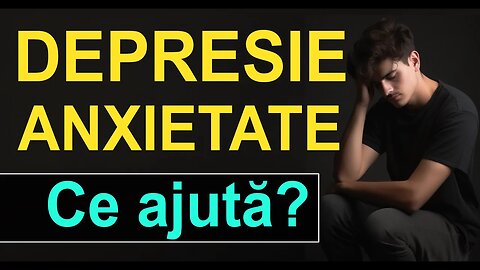 DEPRESIE
ANXIETATE

Ce ajută?